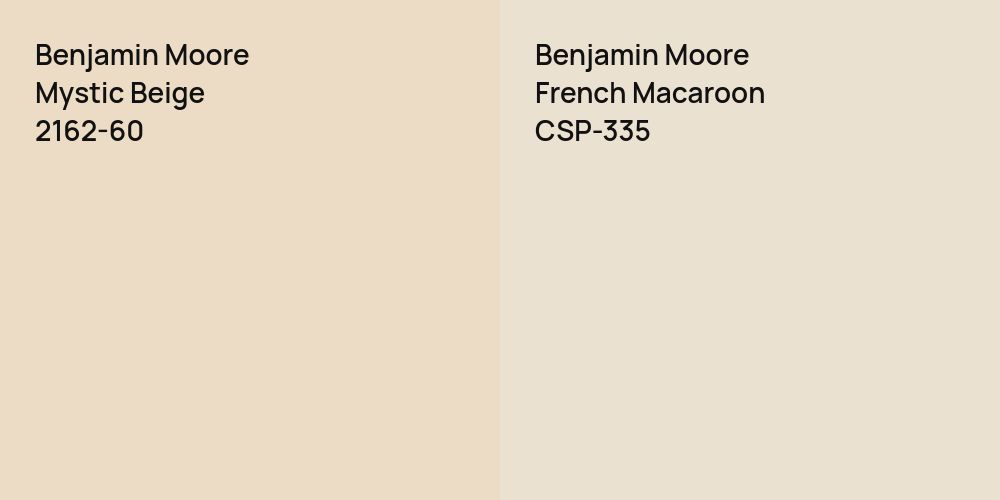 Benjamin Moore
Mystic Beige
2162-60

Benjamin Moore
French Macaroon
CSP-335